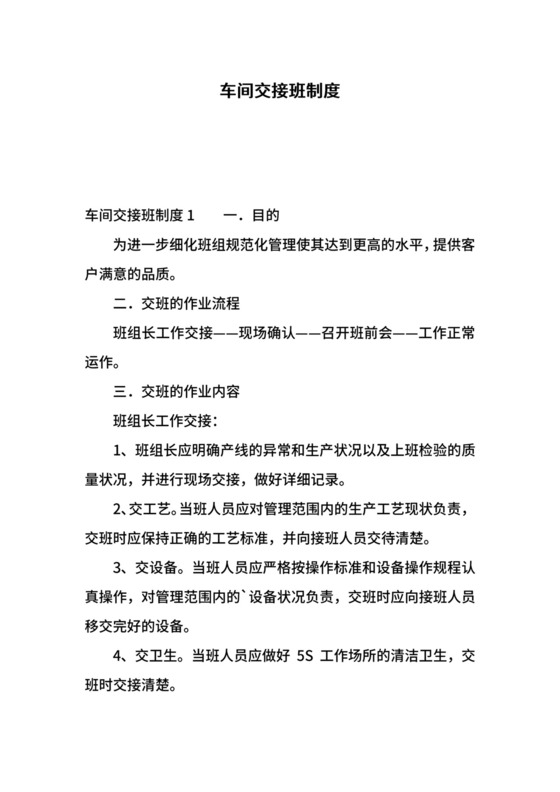 车间交接班制度

车间交接班制度 1　　一．目的

为进一步细化班组规范化管理使其达到更高的水平，提供客户满意的品质。

二．交班的作业流程

班组长工作交接——现场确认——召开班前会——工作正常运作。

三．交班的作业内容

班组长工作交接：

1、班组长应明确产线的异常和生产状况以及上班检验的质量状况，并进行现场交接，做好详细记录。

2、交工艺。当班人员应对管理范围内的生产工艺现状负责，交班时应保持正确的工艺标准，并向接班人员交待清楚。

3、交设备。当班人员应严格按操作标准和设备操作规程认真操作，对管理范围内的`设备状况负责，交班时应向接班人员移交完好的设备。

4、交卫生。当班人员应做好 5S 工作场所的清洁卫生，交班时交接清楚。